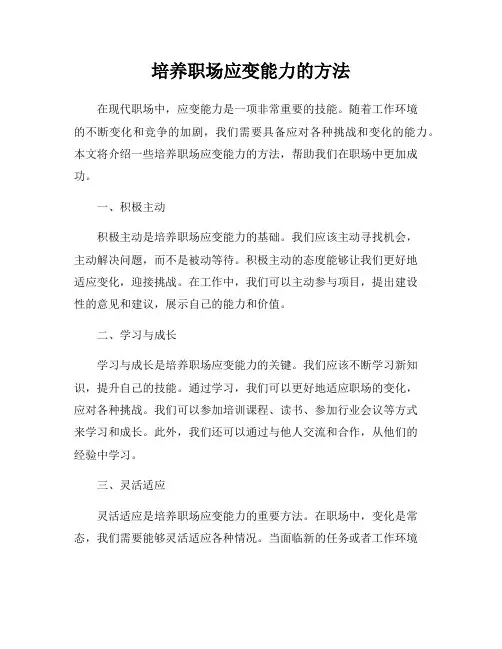 培养职场应变能力的方法

在现代职场中，应变能力是一项非常重要的技能。随着工作环境的不断变化和竞争的加剧，我们需要具备应对各种挑战和变化的能力。本文将介绍一些培养职场应变能力的方法，帮助我们在职场中更加成功。

一、积极主动

积极主动是培养职场应变能力的基础。我们应该主动寻找机会，主动解决问题，而不是被动等待。积极主动的态度能够让我们更好地适应变化，迎接挑战。在工作中，我们可以主动参与项目，提出建设性的意见和建议，展示自己的能力和价值。

二、学习与成长

学习与成长是培养职场应变能力的关键。我们应该不断学习新知识，提升自己的技能。通过学习，我们可以更好地适应职场的变化，应对各种挑战。我们可以参加培训课程、读书、参加行业会议等方式来学习和成长。此外，我们还可以通过与他人交流和合作，从他们的经验中学习。

三、灵活适应

灵活适应是培养职场应变能力的重要方法。在职场中，变化是常态，我们需要能够灵活适应各种情况。当面临新的任务或者工作环境